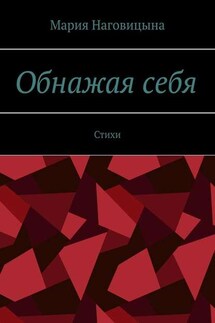 Мария Наговицына

Обнажая себя

Стихи